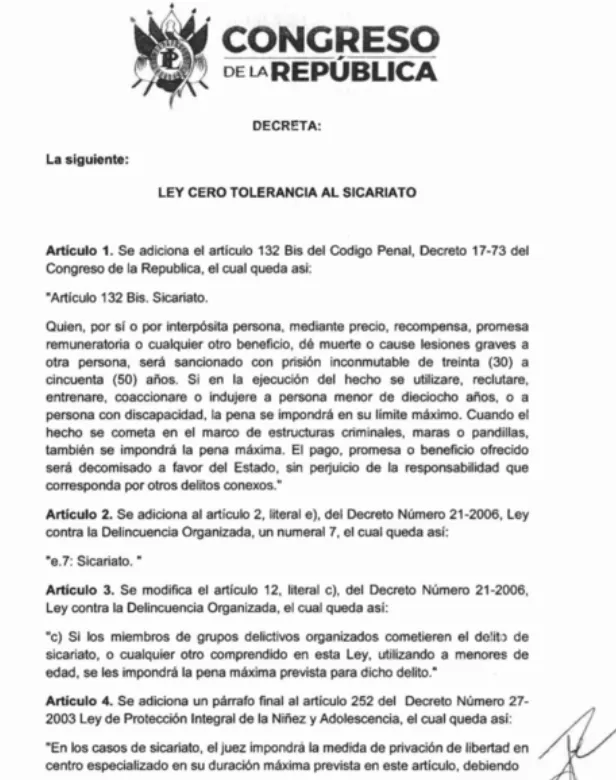 CONGRESO DE LA REPÚBLICA

DECRETA:

La siguiente:

LEY CERO TOLERANCIA AL SICARIATO

Artículo 1. Se adiciona el artículo 132 Bis del Codigo Penal, Decreto 17-73 del Congreso de la Republica, el cual queda así:

"Artículo 132 Bis. Sicariato.

Quien, por sí o por interpósita persona, mediante precio, recompensa, promesa remuneratoria o cualquier otro beneficio, dé muerte o cause lesiones graves a otra persona, será sancionado con prisión inconmutable de treinta (30) a cincuenta (50) años. Si en la ejecución del hecho se utilizare, reclutare, entrenare, coaccionare o indujere a persona menor de dieciocho años, o a persona con discapacidad, la pena se impondrá en su límite máximo. Cuando el hecho se cometa en el marco de estructuras criminales, maras o pandillas, también se impondrá la pena máxima. El pago, promesa o beneficio ofrecido será decomisado a favor del Estado, sin perjuicio de la responsabilidad que corresponda por otros delitos conexos."

Artículo 2. Se adiciona al artículo 2, literal e), del Decreto Número 21-2006, Ley contra la Delincuencia Organizada, un numeral 7, el cual queda así:

"e.7: Sicariato. "

Artículo 3. Se modifica el artículo 12, literal c), del Decreto Número 21-2006, Ley contra la Delincuencia Organizada, el cual queda así:

"c) Si los miembros de grupos delictivos organizados cometieren el delito de sicariato, o cualquier otro comprendido en esta Ley, utilizando a menores de edad, se les impondrá la pena máxima prevista para dicho delito."

Artículo 4. Se adiciona un párrafo final al artículo 252 del Decreto Número 27-2003 Ley de Protección Integral de la Niñez y Adolescencia, el cual queda así:

"En los casos de sicariato, el juez impondrá la medida de privación de libertad en centro especializado en su duración máxima prevista en este artículo, debiendo